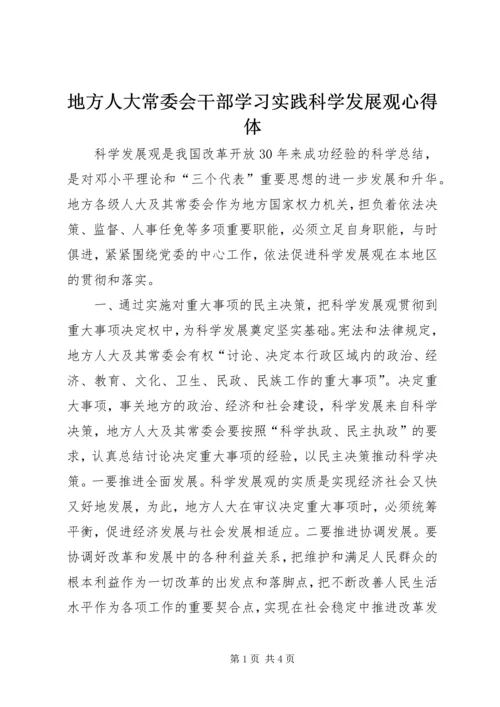 地方人大常委会干部学习实践科学发展观心得体

科学发展观是我国改革开放30年来成功经验的科学总结，是对邓小平理论和“三个代表”重要思想的进一步发展和升华。地方各级人大及其常委会作为地方国家权力机关，担负着依法决策、监督、人事任免等多项重要职能，必须立足自身职能，与时俱进，紧紧围绕党委的中心工作，依法促进科学发展观在本地区的贯彻和落实。

一、通过实施对重大事项的民主决策，把科学发展观贯彻到重大事项决定权中，为科学发展奠定坚实基础。宪法和法律规定，地方人大及其常委会有权“讨论、决定本行政区域内的政治、经济、教育、文化、卫生、民政、民族工作的重大事项”。决定重大事项，事关地方的政治、经济和社会建设，科学发展来自科学决策，地方人大及其常委会要按照“科学执政、民主执政”的要求，认真总结讨论决定重大事项的经验，以民主决策推动科学决策。一要推进全面发展。科学发展观的实质是实现经济社会又快又好地发展，为此，地方人大在审议决定重大事项时，必须统筹平衡，促进经济发展与社会发展相适应。二要推进协调发展。要协调好改革和发展中的各种利益关系，把维护和满足人民群众的根本利益作为一切改革的出发点和落脚点，把不断改善人民生活水平作为各项工作的重要契合点，实现在社会稳定中推进改革发

第1页 共4页